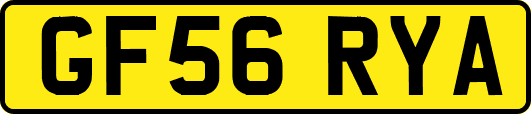 GF56 RYA